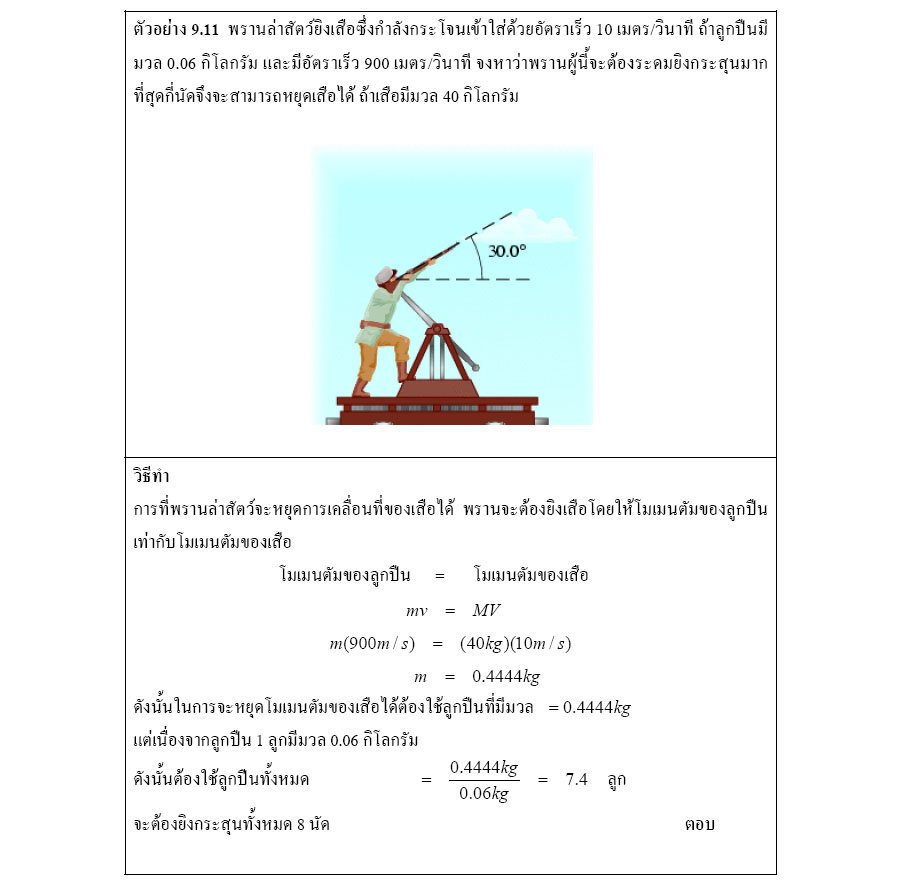 ตัวอย่าง 9.11 พรานล่าสัตว์ยิงเสือซึ่งกำลังกระโจนเข้าใส่ด้วยอัตราเร็ว 10 เมตร/วินาที ถ้าลูกปืนมีมวล 0.06 กิโลกรัม และมีอัตราเร็ว 900 เมตร/วินาที จงหาว่าพรานผู้นี้จะต้องระดมยิงกระสุนมากที่สุดกี่นัดจึงจะสามารถหยุดเสือได้ ถ้าเสือมีมวล 40 กิโลกรัม

30.0°

วิธีทำ
การที่พรานล่าสัตว์จะหยุดการเคลื่อนที่ของเสือได้ พรานจะต้องยิงเสือโดยให้โมเมนตัมของลูกปืนเท่ากับโมเมนตัมของเสือ

โมเมนตัมของลูกปืน = โมเมนตัมของเสือ

$mv = MV$

$m(900m/s) = (40kg)(10m/s)$

$m = 0.4444kg$

ดังนั้นในการจะหยุดโมเมนตัมของเสือได้ต้องใช้ลูกปืนที่มีมวล $= 0.4444kg$
แต่เนื่องจากลูกปืน 1 ลูกมีมวล 0.06 กิโลกรัม
ดังนั้นต้องใช้ลูกปืนทั้งหมด $= \frac{0.4444kg}{0.06kg} = 7.4$ ลูก
จะต้องยิงกระสุนทั้งหมด 8 นัด ตอบ